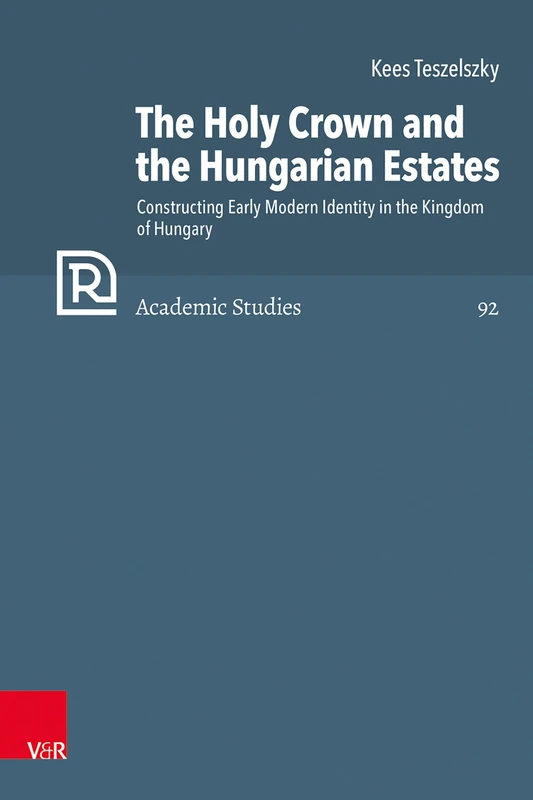 Kees Teszelszky

The Holy Crown and the Hungarian Estates

Constructing Early Modern Identity in the Kingdom of Hungary

R

Academic Studies

92

V&R